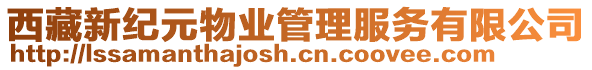 西藏新纪元物业管理服务有限公司
http://lssamanthajosh.cn.coovee.com